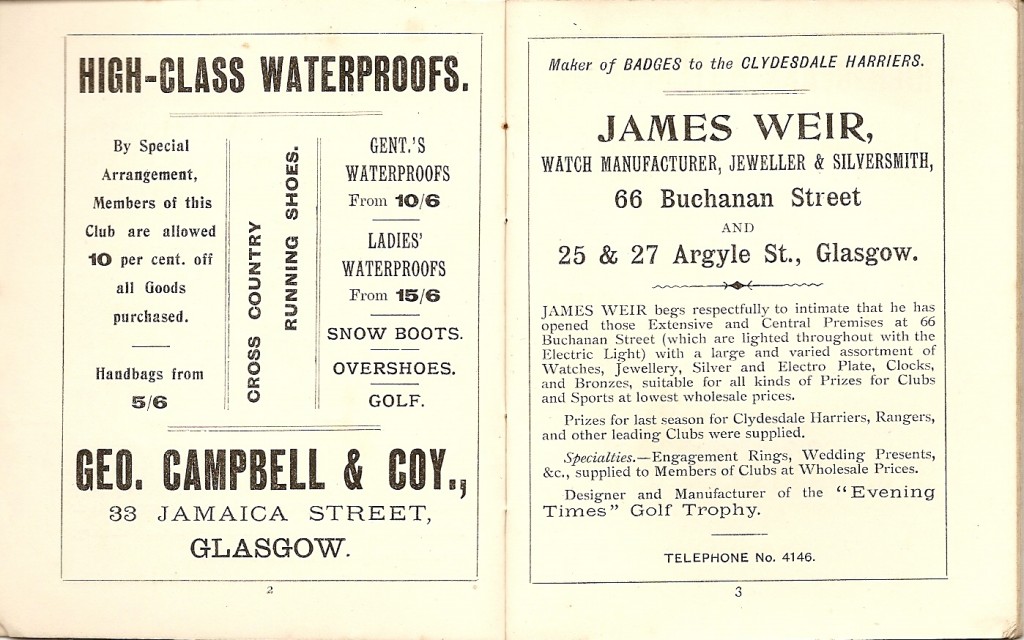 HIGH-CLASS WATERPROOFS.

By Special Arrangement, Members of this Club are allowed 10 per cent. off all Goods purchased.

Handbags from 5/6

CROSS COUNTRY

RUNNING SHOES.

GENT.'S WATERPROOFS From 10/6

LADIES' WATERPROOFS From 15/6

SNOW BOOTS.

OVERSHOES.

GOLF.

GEO. CAMPBELL & COY.,

33 JAMAICA STREET,

GLASGOW.

2

Maker of BADGES to the CLYDESDALE HARRIERS.

JAMES WEIR,

WATCH MANUFACTURER, JEWELLER & SILVERSMITH,

66 Buchanan Street

AND

25 & 27 Argyle St., Glasgow.

JAMES WEIR begs respectfully to intimate that he has opened those Extensive and Central Premises at 66 Buchanan Street (which are lighted throughout with the Electric Light) with a large and varied assortment of Watches, Jewellery, Silver and Electro Plate, Clocks, and Bronzes, suitable for all kinds of Prizes for Clubs and Sports at lowest wholesale prices.

Prizes for last season for Clydesdale Harriers, Rangers, and other leading Clubs were supplied.

Specialties.—Engagement Rings, Wedding Presents, &c., supplied to Members of Clubs at Wholesale Prices.

Designer and Manufacturer of the "Evening Times" Golf Trophy.

TELEPHONE No. 4146.

3